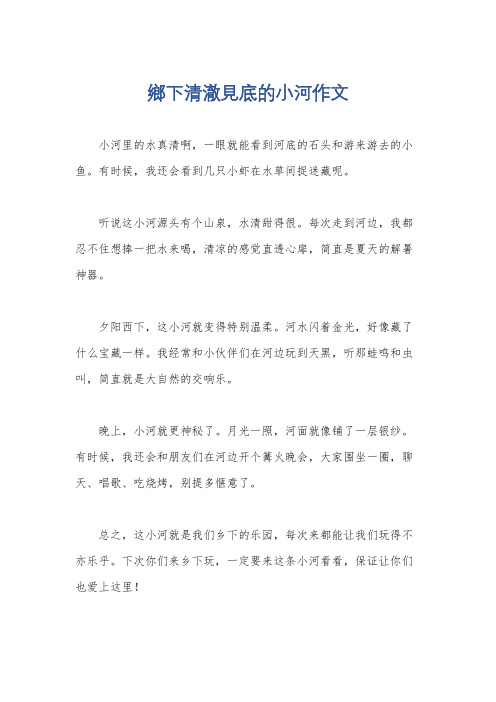 鄉下清澈見底的小河作文

小河里的水真清啊，一眼就能看到河底的石头和游来游去的小鱼。有时候，我还会看到几只小虾在水草间捉迷藏呢。

听说这小河源头有个山泉，水清甜得很。每次走到河边，我都忍不住想捧一把水来喝，清凉的感觉直透心扉，简直是夏天的解暑神器。

夕阳西下，这小河就变得特别温柔。河水闪着金光，好像藏了什么宝藏一样。我经常和小伙伴们在河边玩到天黑，听那蛙鸣和虫叫，简直就是大自然的交响乐。

晚上，小河就更神秘了。月光一照，河面就像铺了一层银纱。有时候，我还会和朋友们在河边开个篝火晚会，大家围坐一圈，聊天、唱歌、吃烧烤，别提多惬意了。

总之，这小河就是我们乡下的乐园，每次来都能让我们玩得不亦乐乎。下次你们来乡下玩，一定要来这条小河看看，保证让你们也爱上这里！